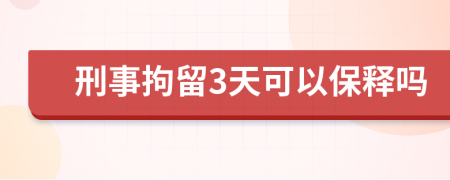 刑事拘留3天可以保释吗